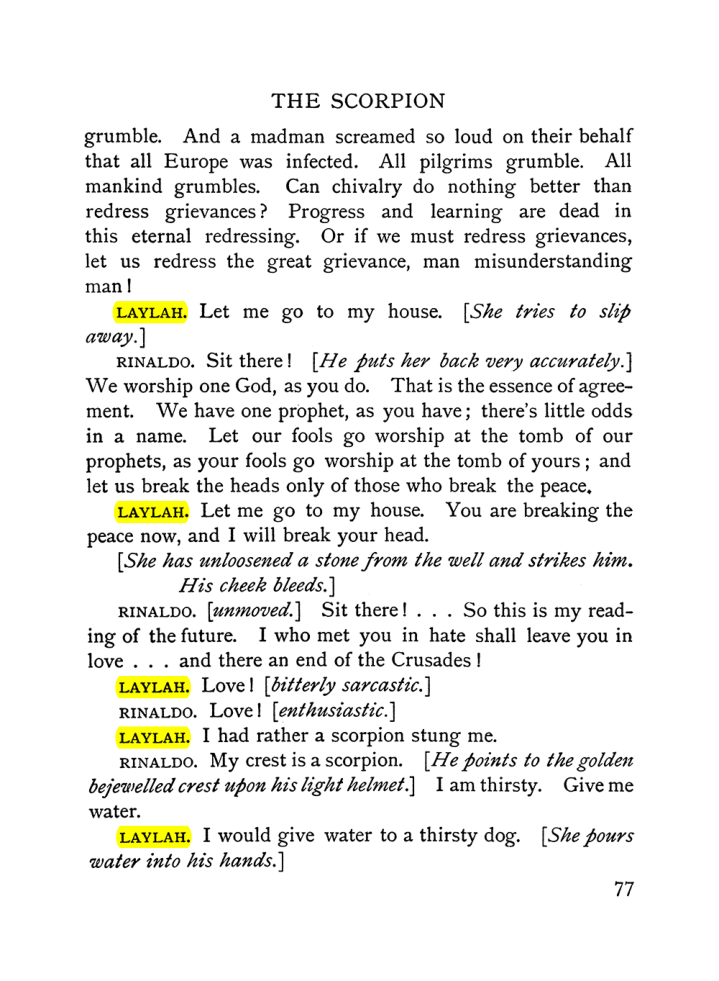 THE SCORPION

grumble. And a madman screamed so loud on their behalf that all Europe was infected. All pilgrims grumble. All mankind grumbles. Can chivalry do nothing better than redress grievances? Progress and learning are dead in this eternal redressing. Or if we must redress grievances, let us redress the great grievance, man misunderstanding man!

LAYLAH. Let me go to my house. [She tries to slip away.]

RINALDO. Sit there! [He puts her back very accurately.] We worship one God, as you do. That is the essence of agreement. We have one prophet, as you have; there's little odds in a name. Let our fools go worship at the tomb of our prophets, as your fools go worship at the tomb of yours; and let us break the heads only of those who break the peace.

LAYLAH. Let me go to my house. You are breaking the peace now, and I will break your head.

[She has unloosened a stone from the well and strikes him. His cheek bleeds.]

RINALDO. [unmoved.] Sit there! . . . So this is my reading of the future. I who met you in hate shall leave you in love . . . and there an end of the Crusades!

LAYLAH. Love! [bitterly sarcastic.]

RINALDO. Love! [enthusiastic.]

LAYLAH. I had rather a scorpion stung me.

RINALDO. My crest is a scorpion. [He points to the golden bejewelled crest upon his light helmet.] I am thirsty. Give me water.

LAYLAH. I would give water to a thirsty dog. [She pours water into his hands.]

77